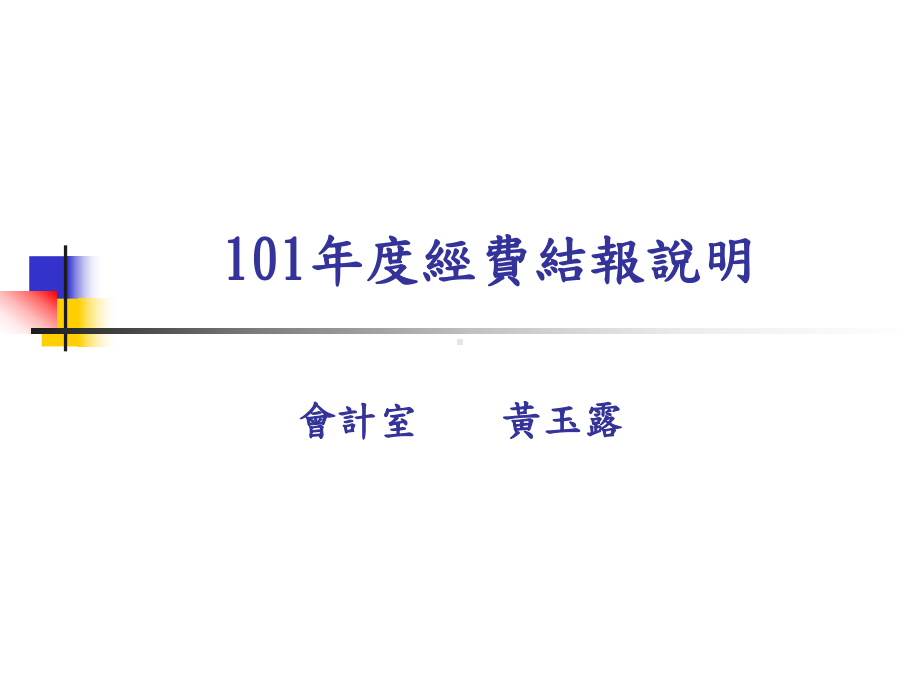 101年度經費結報說明

會計室　　黃玉露